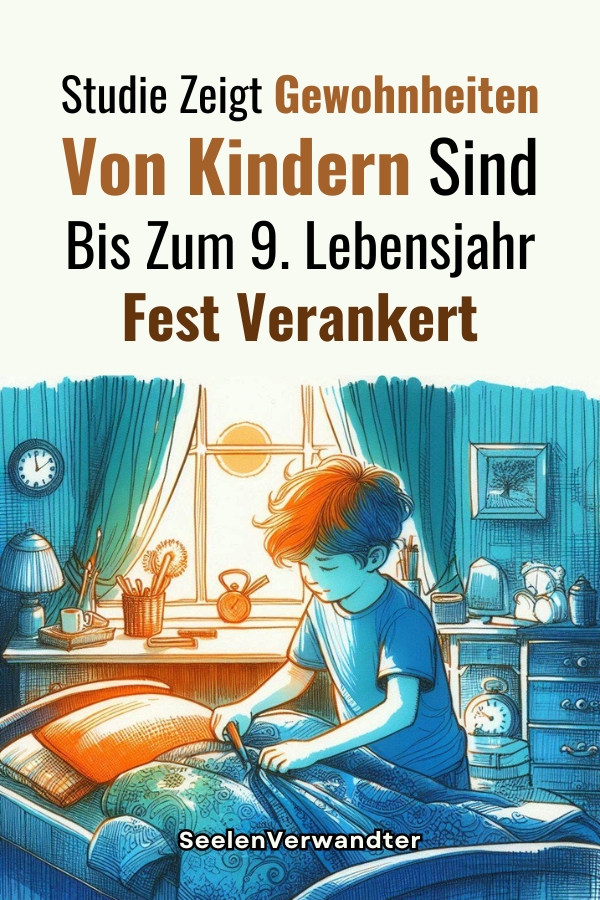 Studie Zeigt Gewohnheiten Von Kindern Sind Bis Zum 9. Lebensjahr Fest Verankert

SeelenVerwandter